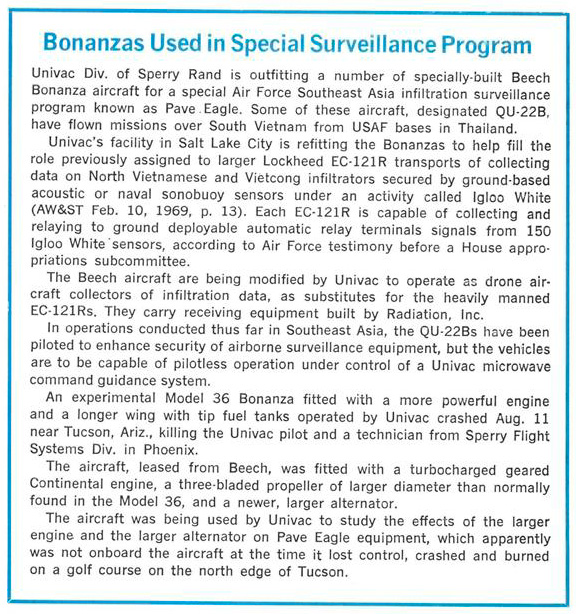 Bonanzas Used in Special Surveillance Program

Univac Div. of Sperry Rand is outfitting a number of specially-built Beech Bonanza aircraft for a special Air Force Southeast Asia infiltration surveillance program known as Pave Eagle. Some of these aircraft, designated QU-22B, have flown missions over South Vietnam from USAF bases in Thailand.

Univac's facility in Salt Lake City is refitting the Bonanzas to help fill the role previously assigned to larger Lockheed EC-121R transports of collecting data on North Vietnamese and Vietcong infiltrators secured by ground-based acoustic or naval sonobuoy sensors under an activity called Igloo White (AW&ST Feb. 10, 1969, p. 13). Each EC-121R is capable of collecting and relaying to ground deployable automatic relay terminals signals from 150 Igloo White sensors, according to Air Force testimony before a House appropriations subcommittee.

The Beech aircraft are being modified by Univac to operate as drone aircraft collectors of infiltration data, as substitutes for the heavily manned EC-121Rs. They carry receiving equipment built by Radiation, Inc.

In operations conducted thus far in Southeast Asia, the QU-22Bs have been piloted to enhance security of airborne surveillance equipment, but the vehicles are to be capable of pilotless operation under control of a Univac microwave command guidance system.

An experimental Model 36 Bonanza fitted with a more powerful engine and a longer wing with tip fuel tanks operated by Univac crashed Aug. 11 near Tucson, Ariz., killing the Univac pilot and a technician from Sperry Flight Systems Div. in Phoenix.

The aircraft, leased from Beech, was fitted with a turbocharged geared Continental engine, a three-bladed propeller of larger diameter than normally found in the Model 36, and a newer, larger alternator.

The aircraft was being used by Univac to study the effects of the larger engine and the larger alternator on Pave Eagle equipment, which apparently was not onboard the aircraft at the time it lost control, crashed and burned on a golf course on the north edge of Tucson.